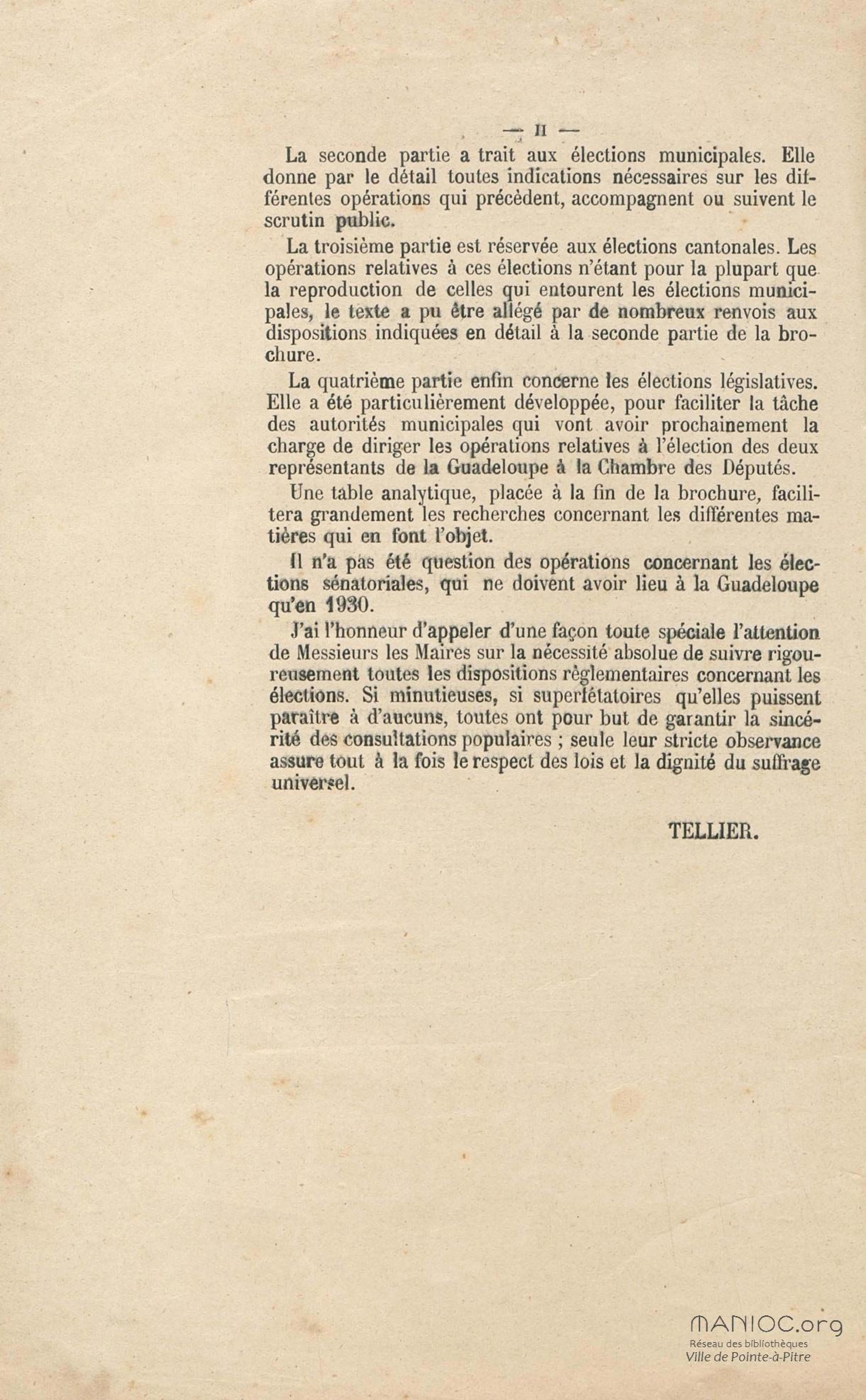 — II —

La seconde partie a trait aux élections municipales. Elle donne par le détail toutes indications nécessaires sur les différentes opérations qui précèdent, accompagnent ou suivent le scrutin public.

La troisième partie est réservée aux élections cantonales. Les opérations relatives à ces élections n'étant pour la plupart que la reproduction de celles qui entourent les élections municipales, le texte a pu être allégé par de nombreux renvois aux dispositions indiquées en détail à la seconde partie de la brochure.

La quatrième partie enfin concerne les élections législatives. Elle a été particulièrement développée, pour faciliter la tâche des autorités municipales qui vont avoir prochainement la charge de diriger les opérations relatives à l'élection des deux représentants de la Guadeloupe à la Chambre des Députés.

Une table analytique, placée à la fin de la brochure, facilitera grandement les recherches concernant les différentes matières qui en font l'objet.

Il n'a pas été question des opérations concernant les élections sénatoriales, qui ne doivent avoir lieu à la Guadeloupe qu'en 1930.

J'ai l'honneur d'appeler d'une façon toute spéciale l'attention de Messieurs les Maires sur la nécessité absolue de suivre rigoureusement toutes les dispositions règlementaires concernant les élections. Si minutieuses, si superfétatoires qu'elles puissent paraître à d'aucuns, toutes ont pour but de garantir la sincérité des consultations populaires ; seule leur stricte observance assure tout à la fois le respect des lois et la dignité du suffrage universel.

TELLIER.

MANIOC.org
Réseau des bibliothèques
Ville de Pointe-à-Pitre